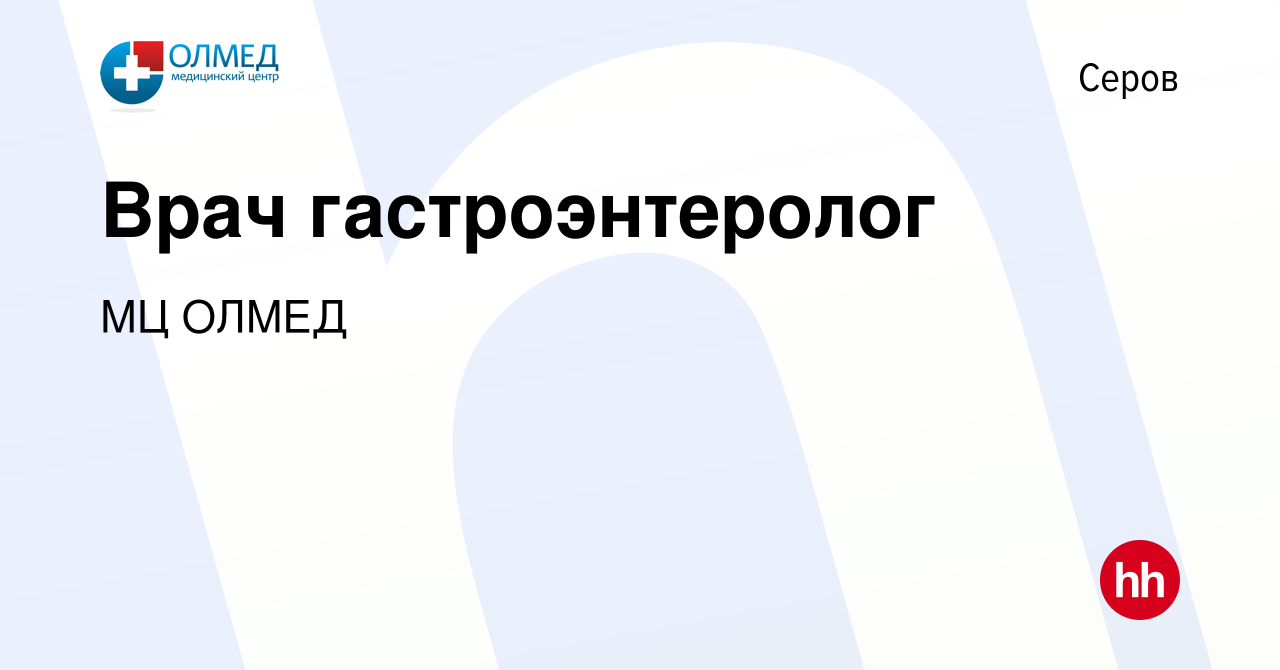 ОЛМЕД
медицинский центр

Серов

Врач гастроэнтеролог

МЦ ОЛМЕД

hh